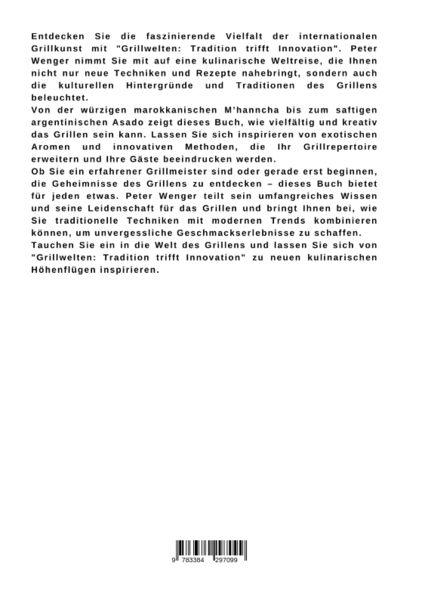 Entdecken Sie die faszinierende Vielfalt der internationalen Grillkunst mit "Grillwelten: Tradition trifft Innovation". Peter Wenger nimmt Sie mit auf eine kulinarische Weltreise, die Ihnen nicht nur neue Techniken und Rezepte nahebringt, sondern auch die kulturellen Hintergründe und Traditionen des Grillens beleuchtet.
Von der würzigen marokkanischen M'hanncha bis zum saftigen argentinischen Asado zeigt dieses Buch, wie vielfältig und kreativ das Grillen sein kann. Lassen Sie sich inspirieren von exotischen Aromen und innovativen Methoden, die Ihr Grillrepertoire erweitern und Ihre Gäste beeindrucken werden.
Ob Sie ein erfahrener Grillmeister sind oder gerade erst beginnen, die Geheimnisse des Grillens zu entdecken – dieses Buch bietet für jeden etwas. Peter Wenger teilt sein umfangreiches Wissen und seine Leidenschaft für das Grillen und bringt Ihnen bei, wie Sie traditionelle Techniken mit modernen Trends kombinieren können, um unvergessliche Geschmackserlebnisse zu schaffen.
Tauchen Sie ein in die Welt des Grillens und lassen Sie sich von "Grillwelten: Tradition trifft Innovation" zu neuen kulinarischen Höhenflügen inspirieren.

9 783384 297099